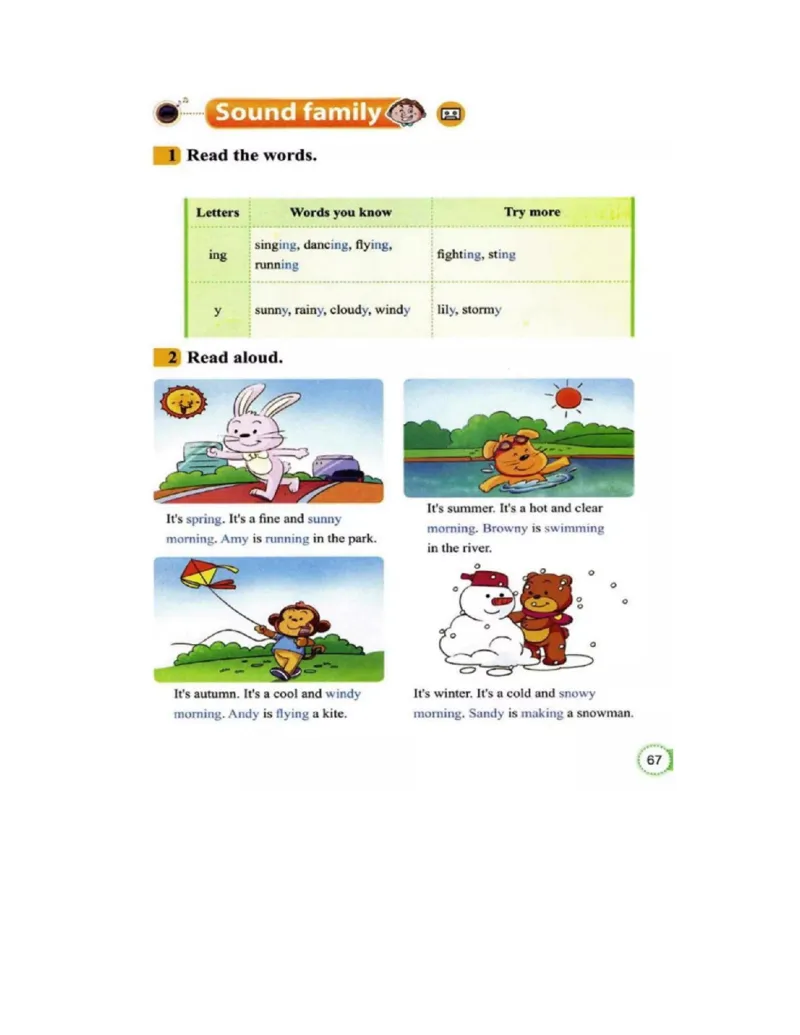 Sound family

1 Read the words.

| Letters | Words you know | Try more |
|---|---|---|
| ing | singing, dancing, flying, running | fighting, sting |
| y | sunny, rainy, cloudy, windy | lily, stormy |

2 Read aloud.

It's spring. It's a fine and sunny morning. Amy is running in the park.

It's summer. It's a hot and clear morning. Browny is swimming in the river.

It's autumn. It's a cool and windy morning. Andy is flying a kite.

It's winter. It's a cold and snowy morning. Sandy is making a snowman.

67